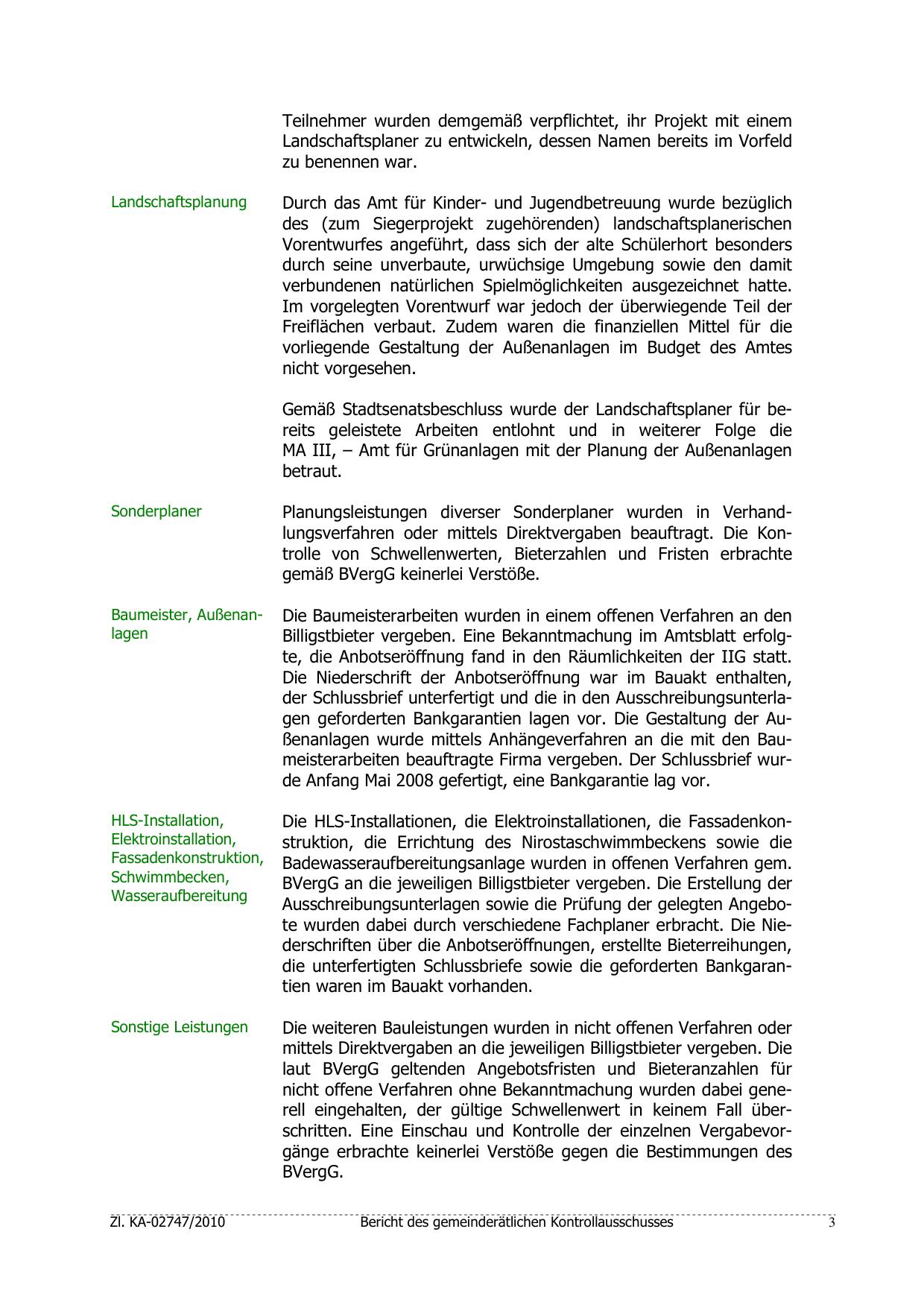 Teilnehmer wurden demgemäß verpflichtet, ihr Projekt mit einem Landschaftsplaner zu entwickeln, dessen Namen bereits im Vorfeld zu benennen war.

Landschaftsplanung

Durch das Amt für Kinder- und Jugendbetreuung wurde bezüglich des (zum Siegerprojekt zugehörenden) landschaftsplanerischen Vorentwurfes angeführt, dass sich der alte Schülerhort besonders durch seine unverbaute, urwüchsige Umgebung sowie den damit verbundenen natürlichen Spielmöglichkeiten ausgezeichnet hatte. Im vorgelegten Vorentwurf war jedoch der überwiegende Teil der Freiflächen verbaut. Zudem waren die finanziellen Mittel für die vorliegende Gestaltung der Außenanlagen im Budget des Amtes nicht vorgesehen.

Gemäß Stadtsenatsbeschluss wurde der Landschaftsplaner für bereits geleistete Arbeiten entlohnt und in weiterer Folge die MA III, – Amt für Grünanlagen mit der Planung der Außenanlagen betraut.

Sonderplaner

Planungsleistungen diverser Sonderplaner wurden in Verhandlungsverfahren oder mittels Direktvergaben beauftragt. Die Kontrolle von Schwellenwerten, Bieterzahlen und Fristen erbrachte gemäß BVergG keinerlei Verstöße.

Baumeister, Außenanlagen

Die Baumeisterarbeiten wurden in einem offenen Verfahren an den Billigstbieter vergeben. Eine Bekanntmachung im Amtsblatt erfolgte, die Anbotseröffnung fand in den Räumlichkeiten der IIG statt. Die Niederschrift der Anbotseröffnung war im Bauakt enthalten, der Schlussbrief unterfertigt und die in den Ausschreibungsunterlagen geforderten Bankgarantien lagen vor. Die Gestaltung der Außenanlagen wurde mittels Anhängeverfahren an die mit den Baumeisterarbeiten beauftragte Firma vergeben. Der Schlussbrief wurde Anfang Mai 2008 gefertigt, eine Bankgarantie lag vor.

HLS-Installation, Elektroinstallation, Fassadenkonstruktion, Schwimmbecken, Wasseraufbereitung

Die HLS-Installationen, die Elektroinstallationen, die Fassadenkonstruktion, die Errichtung des Nirostaschwimmbeckens sowie die Badewasseraufbereitungsanlage wurden in offenen Verfahren gem. BVergG an die jeweiligen Billigstbieter vergeben. Die Erstellung der Ausschreibungsunterlagen sowie die Prüfung der gelegten Angebote wurden dabei durch verschiedene Fachplaner erbracht. Die Niederschriften über die Anbotseröffnungen, erstellte Bieterreihungen, die unterfertigten Schlussbriefe sowie die geforderten Bankgarantien waren im Bauakt vorhanden.

Sonstige Leistungen

Die weiteren Bauleistungen wurden in nicht offenen Verfahren oder mittels Direktvergaben an die jeweiligen Billigstbieter vergeben. Die laut BVergG geltenden Angebotsfristen und Bieteranzahlen für nicht offene Verfahren ohne Bekanntmachung wurden dabei generell eingehalten, der gültige Schwellenwert in keinem Fall überschritten. Eine Einschau und Kontrolle der einzelnen Vergabevorgänge erbrachte keinerlei Verstöße gegen die Bestimmungen des BVergG.

Zl. KA-02747/2010 Bericht des gemeinderätlichen Kontrollausschusses 3